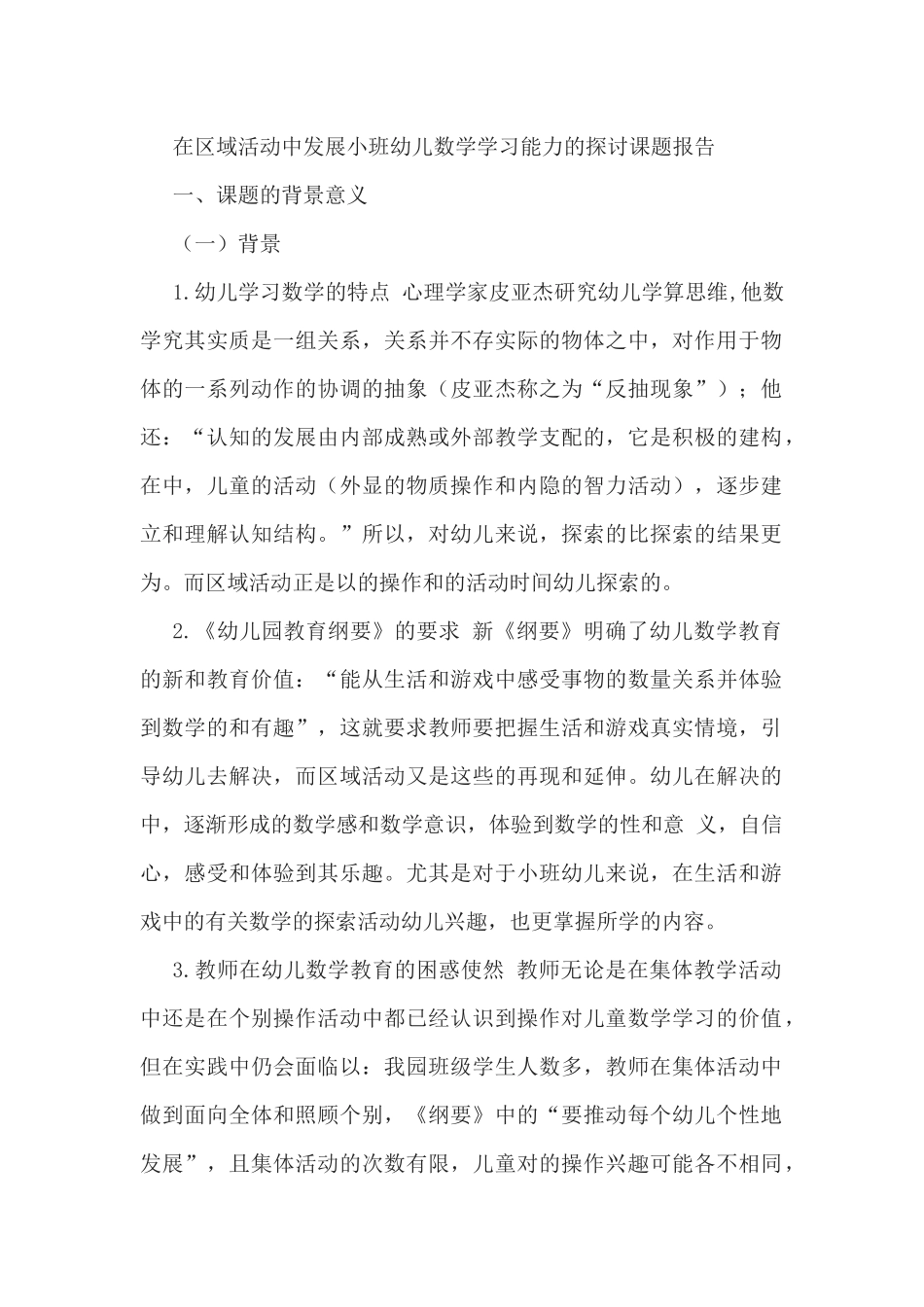 在区域活动中发展小班幼儿数学学习能力的探讨课题报告

一、课题的背景意义

（一）背景

1.幼儿学习数学的特点 心理学家皮亚杰研究幼儿学算思维,他数学究其实质是一组关系，关系并不存实际的物体之中，对作用于物体的一系列动作的协调的抽象（皮亚杰称之为“反抽现象”）；他还：“认知的发展由内部成熟或外部教学支配的，它是积极的建构，在中，儿童的活动（外显的物质操作和内隐的智力活动），逐步建立和理解认知结构。”所以，对幼儿来说，探索的比探索的结果更为。而区域活动正是以的操作和的活动时间幼儿探索的。

2.《幼儿园教育纲要》的要求 新《纲要》明确了幼儿数学教育的新和教育价值：“能从生活和游戏中感受事物的数量关系并体验到数学的和有趣”，这就要求教师要把握生活和游戏真实情境，引导幼儿去解决，而区域活动又是这些的再现和延伸。幼儿在解决的中，逐渐形成的数学感和数学意识，体验到数学的性和意 义，自信心，感受和体验到其乐趣。尤其是对于小班幼儿来说，在生活和游戏中的有关数学的探索活动幼儿兴趣，也更掌握所学的内容。

3.教师在幼儿数学教育的困惑使然 教师无论是在集体教学活动中还是在个别操作活动中都已经认识到操作对儿童数学学习的价值，但在实践中仍会面临以：我园班级学生人数多，教师在集体活动中做到面向全体和照顾个别，《纲要》中的“要推动每个幼儿个性地发展”，且集体活动的次数有限，儿童对的操作兴趣可能各不相同，